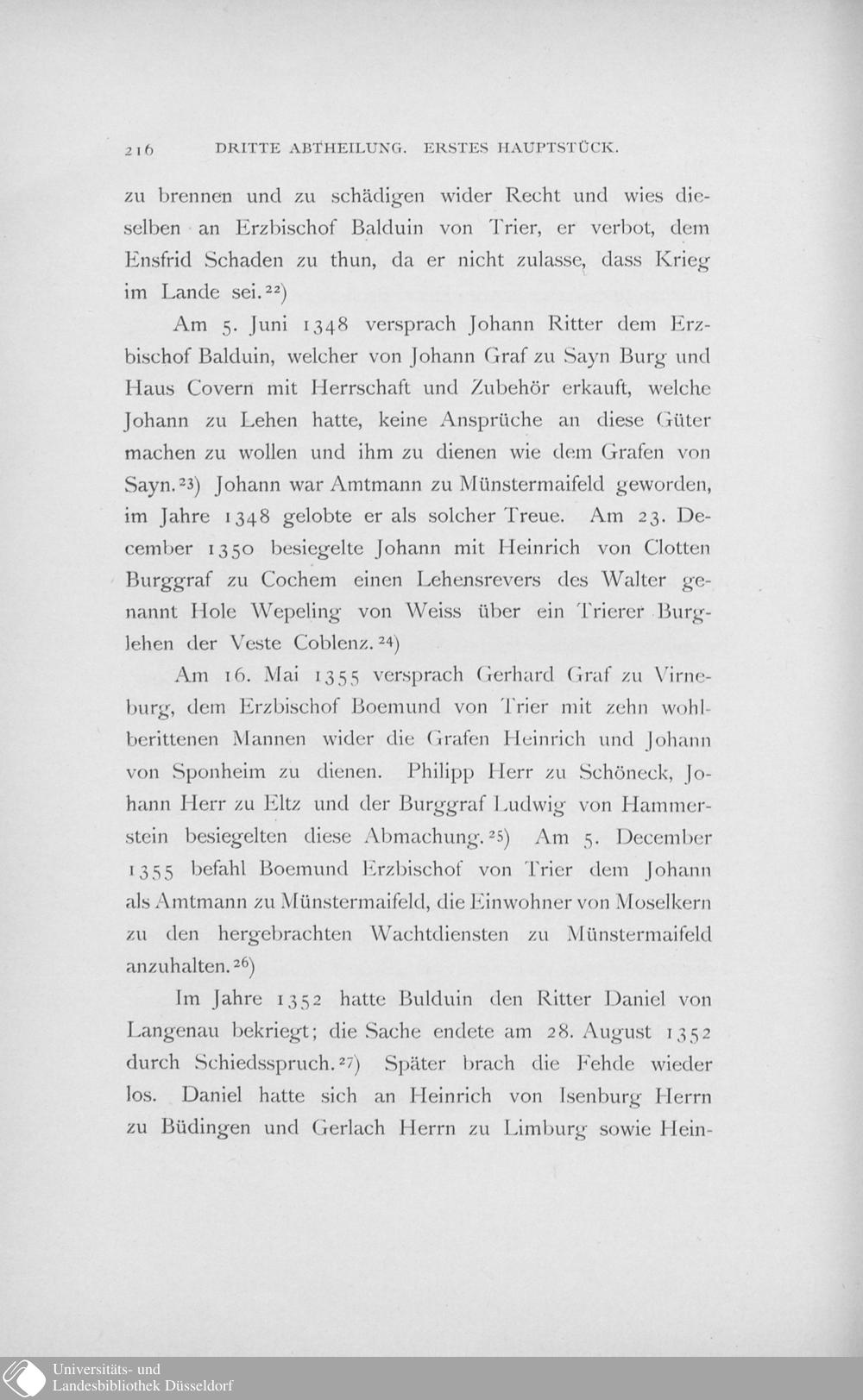 216 DRITTE ABTHEILUNG. ERSTES HAUPTSTÜCK.

zu brennen und zu schädigen wider Recht und wies dieselben an Erzbischof Balduin von Trier, er verbot, dem Ensfrid Schaden zu thun, da er nicht zulasse, dass Krieg im Lande sei.$^{22}$)

Am 5. Juni 1348 versprach Johann Ritter dem Erzbischof Balduin, welcher von Johann Graf zu Sayn Burg und Haus Covern mit Herrschaft und Zubehör erkauft, welche Johann zu Lehen hatte, keine Ansprüche an diese Güter machen zu wollen und ihm zu dienen wie dem Grafen von Sayn.$^{23}$) Johann war Amtmann zu Münstermaifeld geworden, im Jahre 1348 gelobte er als solcher Treue. Am 23. December 1350 besiegelte Johann mit Heinrich von Clotten Burggraf zu Cochem einen Lehensrevers des Walter genannt Hole Wepeling von Weiss über ein Trierer Burglehen der Veste Coblenz.$^{24}$)

Am 16. Mai 1355 versprach Gerhard Graf zu Virneburg, dem Erzbischof Boemund von Trier mit zehn wohlberittenen Mannen wider die Grafen Heinrich und Johann von Sponheim zu dienen. Philipp Herr zu Schöneck, Johann Herr zu Eltz und der Burggraf Ludwig von Hammerstein besiegelten diese Abmachung.$^{25}$) Am 5. December 1355 befahl Boemund Erzbischof von Trier dem Johann als Amtmann zu Münstermaifeld, die Einwohner von Moselkern zu den hergebrachten Wachtdiensten zu Münstermaifeld anzuhalten.$^{26}$)

Im Jahre 1352 hatte Bulduin den Ritter Daniel von Langenau bekriegt; die Sache endete am 28. August 1352 durch Schiedsspruch.$^{27}$) Später brach die Fehde wieder los. Daniel hatte sich an Heinrich von Isenburg Herrn zu Büdingen und Gerlach Herrn zu Limburg sowie Hein-

Universitäts- und Landesbibliothek Düsseldorf